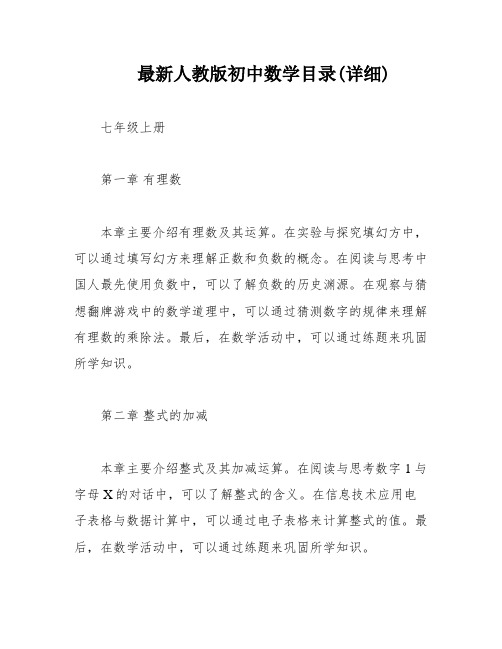 最新人教版初中数学目录(详细)

七年级上册

第一章 有理数

本章主要介绍有理数及其运算。在实验与探究填幻方中，可以通过填写幻方来理解正数和负数的概念。在阅读与思考中国人最先使用负数中，可以了解负数的历史渊源。在观察与猜想翻牌游戏中的数学道理中，可以通过猜测数字的规律来理解有理数的乘除法。最后，在数学活动中，可以通过练题来巩固所学知识。

第二章 整式的加减

本章主要介绍整式及其加减运算。在阅读与思考数字 1 与字母 X 的对话中，可以了解整式的含义。在信息技术应用电子表格与数据计算中，可以通过电子表格来计算整式的值。最后，在数学活动中，可以通过练题来巩固所学知识。